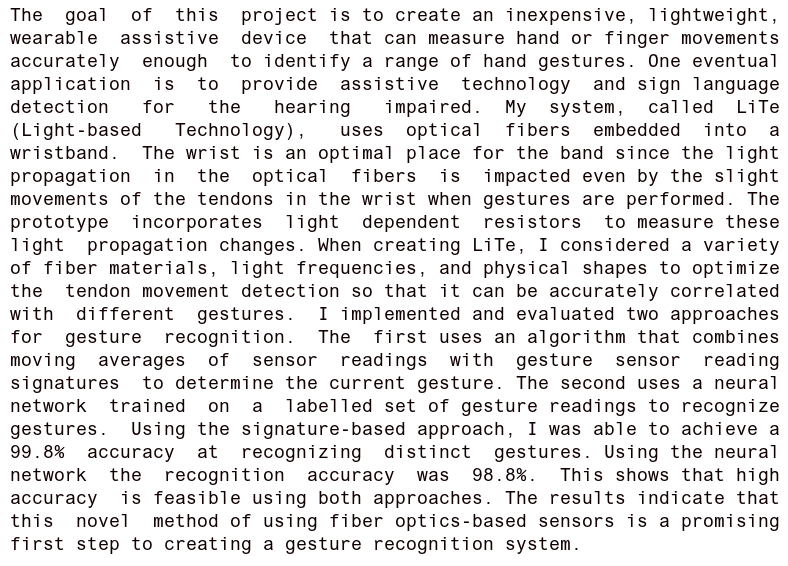 The goal of this project is to create an inexpensive, lightweight, wearable assistive device that can measure hand or finger movements accurately enough to identify a range of hand gestures. One eventual application is to provide assistive technology and sign language detection for the hearing impaired. My system, called LiTe (Light-based Technology), uses optical fibers embedded into a wristband. The wrist is an optimal place for the band since the light propagation in the optical fibers is impacted even by the slight movements of the tendons in the wrist when gestures are performed. The prototype incorporates light dependent resistors to measure these light propagation changes. When creating LiTe, I considered a variety of fiber materials, light frequencies, and physical shapes to optimize the tendon movement detection so that it can be accurately correlated with different gestures. I implemented and evaluated two approaches for gesture recognition. The first uses an algorithm that combines moving averages of sensor readings with gesture sensor reading signatures to determine the current gesture. The second uses a neural network trained on a labelled set of gesture readings to recognize gestures. Using the signature-based approach, I was able to achieve a 99.8% accuracy at recognizing distinct gestures. Using the neural network the recognition accuracy was 98.8%. This shows that high accuracy is feasible using both approaches. The results indicate that this novel method of using fiber optics-based sensors is a promising first step to creating a gesture recognition system.